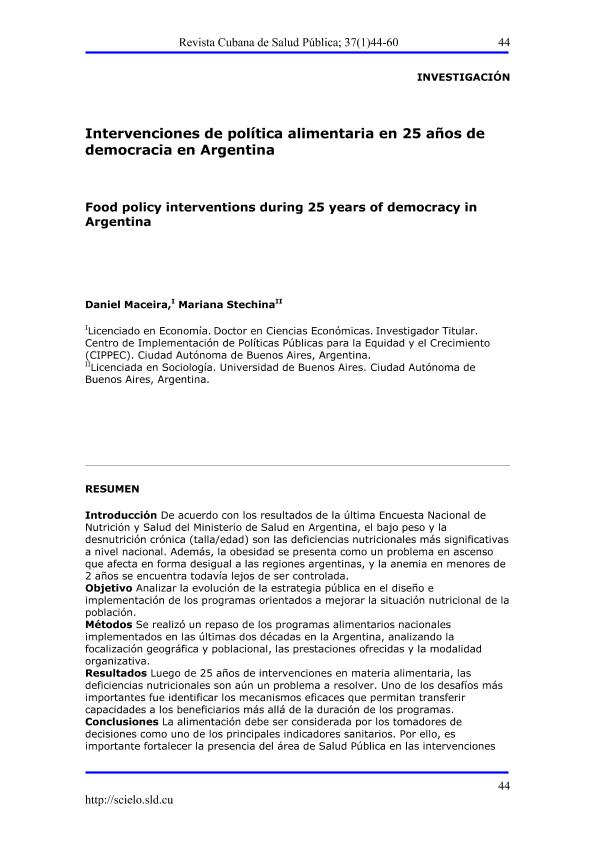 Revista Cubana de Salud Pública; 37(1)44-60 44

INVESTIGACIÓN

Intervenciones de política alimentaria en 25 años de democracia en Argentina

Food policy interventions during 25 years of democracy in Argentina

Daniel Maceira,$^{I}$ Mariana Stechina$^{II}$

$^{I}$Licenciado en Economía. Doctor en Ciencias Económicas. Investigador Titular. Centro de Implementación de Políticas Públicas para la Equidad y el Crecimiento (CIPPEC). Ciudad Autónoma de Buenos Aires, Argentina.
$^{II}$Licenciada en Sociología. Universidad de Buenos Aires. Ciudad Autónoma de Buenos Aires, Argentina.

RESUMEN

Introducción De acuerdo con los resultados de la última Encuesta Nacional de Nutrición y Salud del Ministerio de Salud en Argentina, el bajo peso y la desnutrición crónica (talla/edad) son las deficiencias nutricionales más significativas a nivel nacional. Además, la obesidad se presenta como un problema en ascenso que afecta en forma desigual a las regiones argentinas, y la anemia en menores de 2 años se encuentra todavía lejos de ser controlada.
Objetivo Analizar la evolución de la estrategia pública en el diseño e implementación de los programas orientados a mejorar la situación nutricional de la población.
Métodos Se realizó un repaso de los programas alimentarios nacionales implementados en las últimas dos décadas en la Argentina, analizando la focalización geográfica y poblacional, las prestaciones ofrecidas y la modalidad organizativa.
Resultados Luego de 25 años de intervenciones en materia alimentaria, las deficiencias nutricionales son aún un problema a resolver. Uno de los desafíos más importantes fue identificar los mecanismos eficaces que permitan transferir capacidades a los beneficiarios más allá de la duración de los programas.
Conclusiones La alimentación debe ser considerada por los tomadores de decisiones como uno de los principales indicadores sanitarios. Por ello, es importante fortalecer la presencia del área de Salud Pública en las intervenciones

44

http://scielo.sld.cu